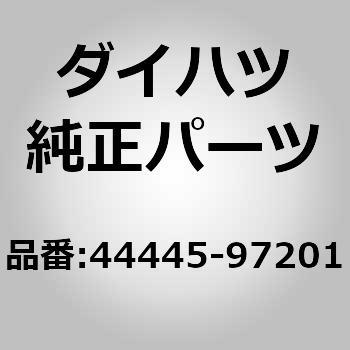 ダイハツ
純正パーツ

品番:44445-97201